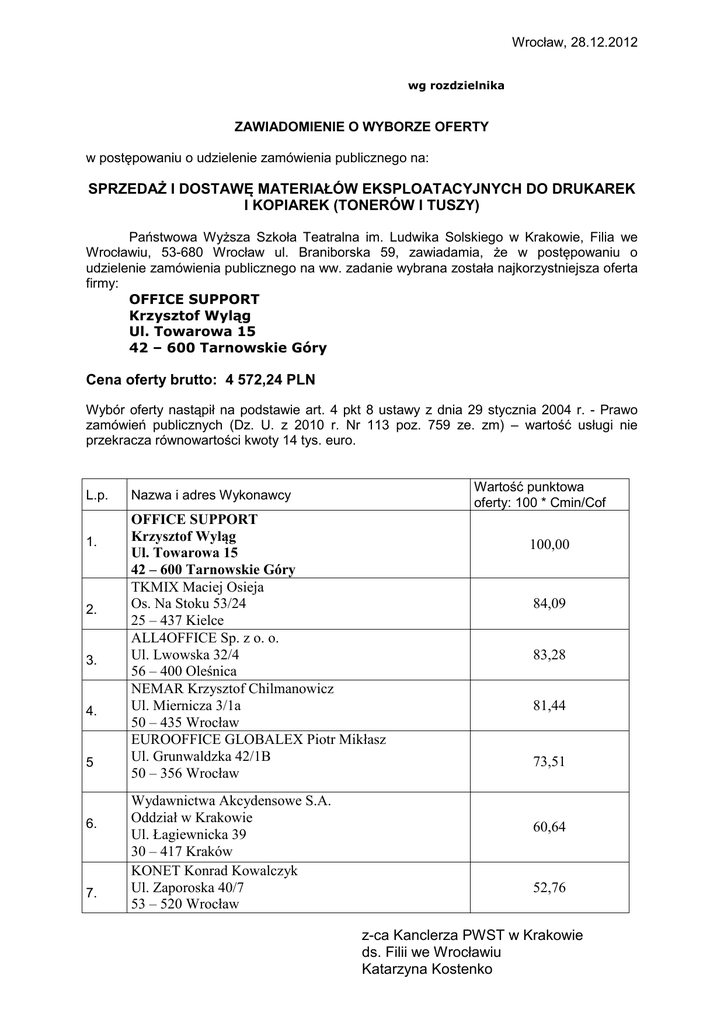 Wrocław, 28.12.2012

wg rozdzielnika

ZAWIADOMIENIE O WYBORZE OFERTY

w postępowaniu o udzielenie zamówienia publicznego na:

SPRZEDAŻ I DOSTAWĘ MATERIAŁÓW EKSPLOATACYJNYCH DO DRUKAREK I KOPIAREK (TONERÓW I TUSZY)

Państwowa Wyższa Szkoła Teatralna im. Ludwika Solskiego w Krakowie, Filia we Wrocławiu, 53-680 Wrocław ul. Braniborska 59, zawiadamia, że w postępowaniu o udzielenie zamówienia publicznego na ww. zadanie wybrana została najkorzystniejsza oferta firmy:
OFFICE SUPPORT
Krzysztof Wyląg
Ul. Towarowa 15
42 – 600 Tarnowskie Góry

Cena oferty brutto: 4 572,24 PLN

Wybór oferty nastąpił na podstawie art. 4 pkt 8 ustawy z dnia 29 stycznia 2004 r. - Prawo zamówień publicznych (Dz. U. z 2010 r. Nr 113 poz. 759 ze. zm) – wartość usługi nie przekracza równowartości kwoty 14 tys. euro.

| L.p. | Nazwa i adres Wykonawcy | Wartość punktowa oferty: 100 * Cmin/Cof |
|---|---|---|
| 1. | OFFICE SUPPORT Krzysztof Wyląg Ul. Towarowa 15 42 – 600 Tarnowskie Góry | 100,00 |
| 2. | TKMIX Maciej Osieja Os. Na Stoku 53/24 25 – 437 Kielce | 84,09 |
| 3. | ALL4OFFICE Sp. z o. o. Ul. Lwowska 32/4 56 – 400 Oleśnica | 83,28 |
| 4. | NEMAR Krzysztof Chilmanowicz Ul. Miernicza 3/1a 50 – 435 Wrocław | 81,44 |
| 5 | EUROOFFICE GLOBALEX Piotr Mikłasz Ul. Grunwaldzka 42/1B 50 – 356 Wrocław | 73,51 |
| 6. | Wydawnictwa Akcydensowe S.A. Oddział w Krakowie Ul. Łagiewnicka 39 30 – 417 Kraków | 60,64 |
| 7. | KONET Konrad Kowalczyk Ul. Zaporoska 40/7 53 – 520 Wrocław | 52,76 |

z-ca Kanclerza PWST w Krakowie
ds. Filii we Wrocławiu
Katarzyna Kostenko